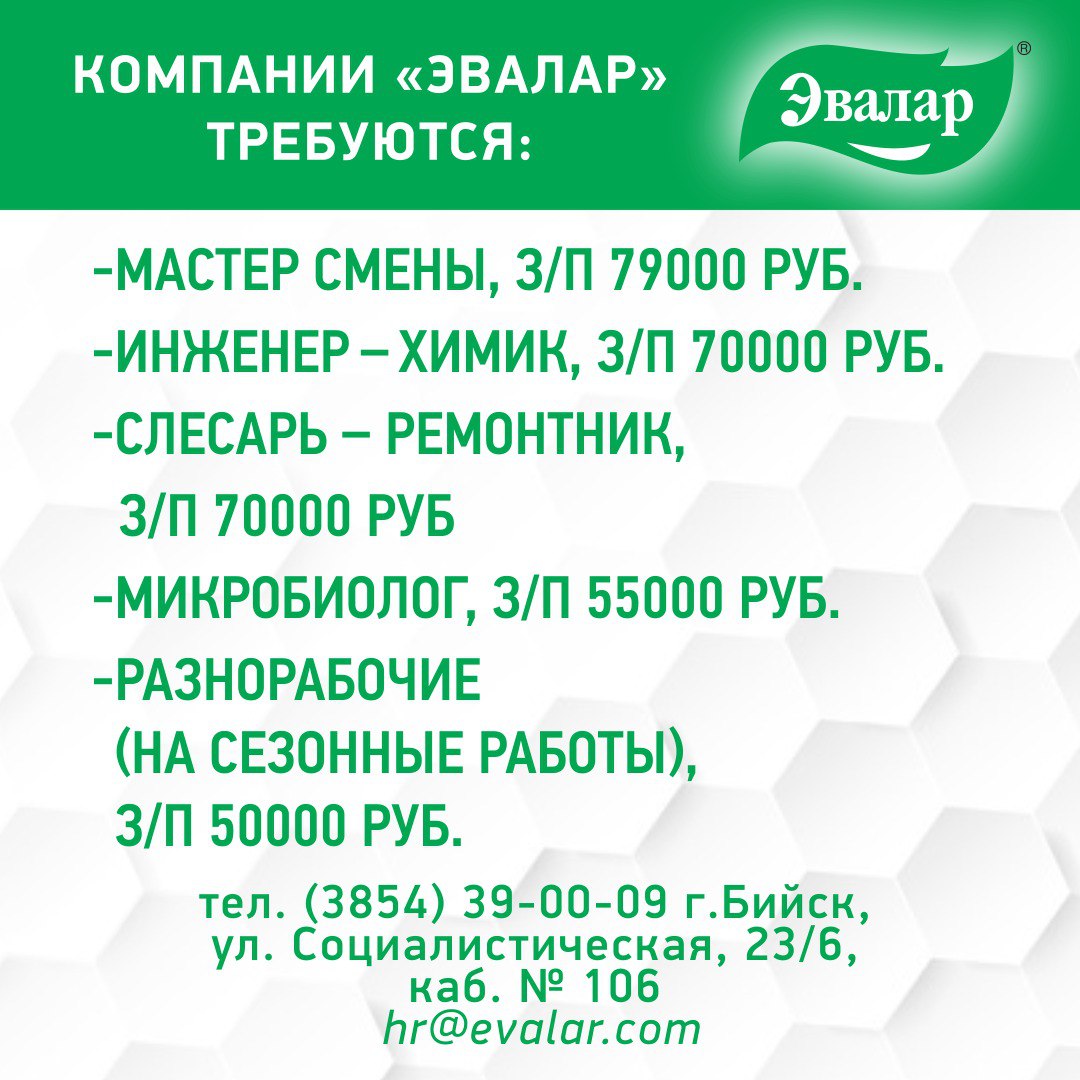 КОМПАНИИ «ЭВАЛАР» ТРЕБУЮТСЯ:

Эвалар®

-МАСТЕР СМЕНЫ, З/П 79000 РУБ.
-ИНЖЕНЕР – ХИМИК, З/П 70000 РУБ.
-СЛЕСАРЬ – РЕМОНТНИК, З/П 70000 РУБ
-МИКРОБИОЛОГ, З/П 55000 РУБ.
-РАЗНОРАБОЧИЕ (НА СЕЗОННЫЕ РАБОТЫ), З/П 50000 РУБ.

тел. (3854) 39-00-09 г.Бийск, ул. Социалистическая, 23/6, каб. № 106
hr@evalar.com